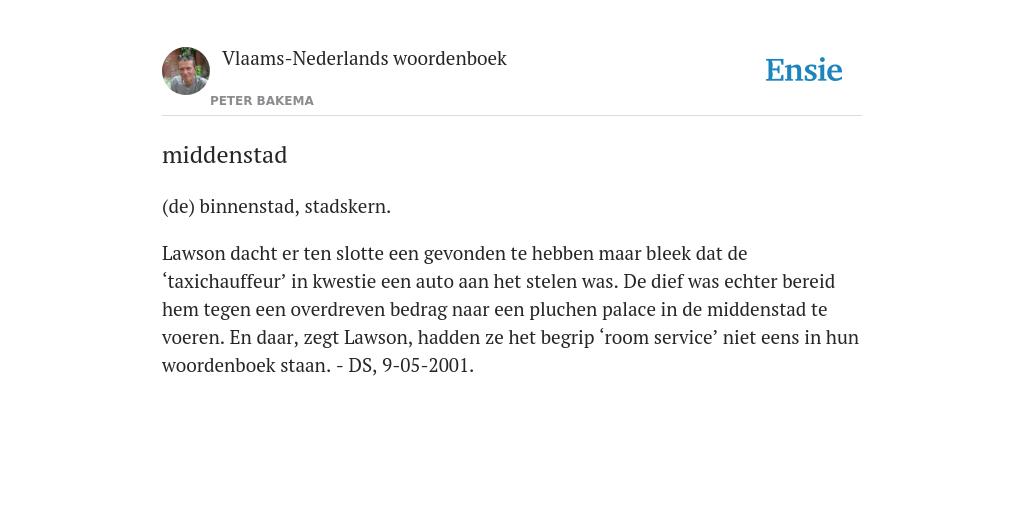 Vlaams-Nederlands woordenboek

PETER BAKEMA

Ensie

middenstad

(de) binnenstad, stadskern.

Lawson dacht er ten slotte een gevonden te hebben maar bleek dat de ‘taxichauffeur’ in kwestie een auto aan het stelen was. De dief was echter bereid hem tegen een overdreven bedrag naar een pluchen palace in de middenstad te voeren. En daar, zegt Lawson, hadden ze het begrip ‘room service’ niet eens in hun woordenboek staan. - DS, 9-05-2001.